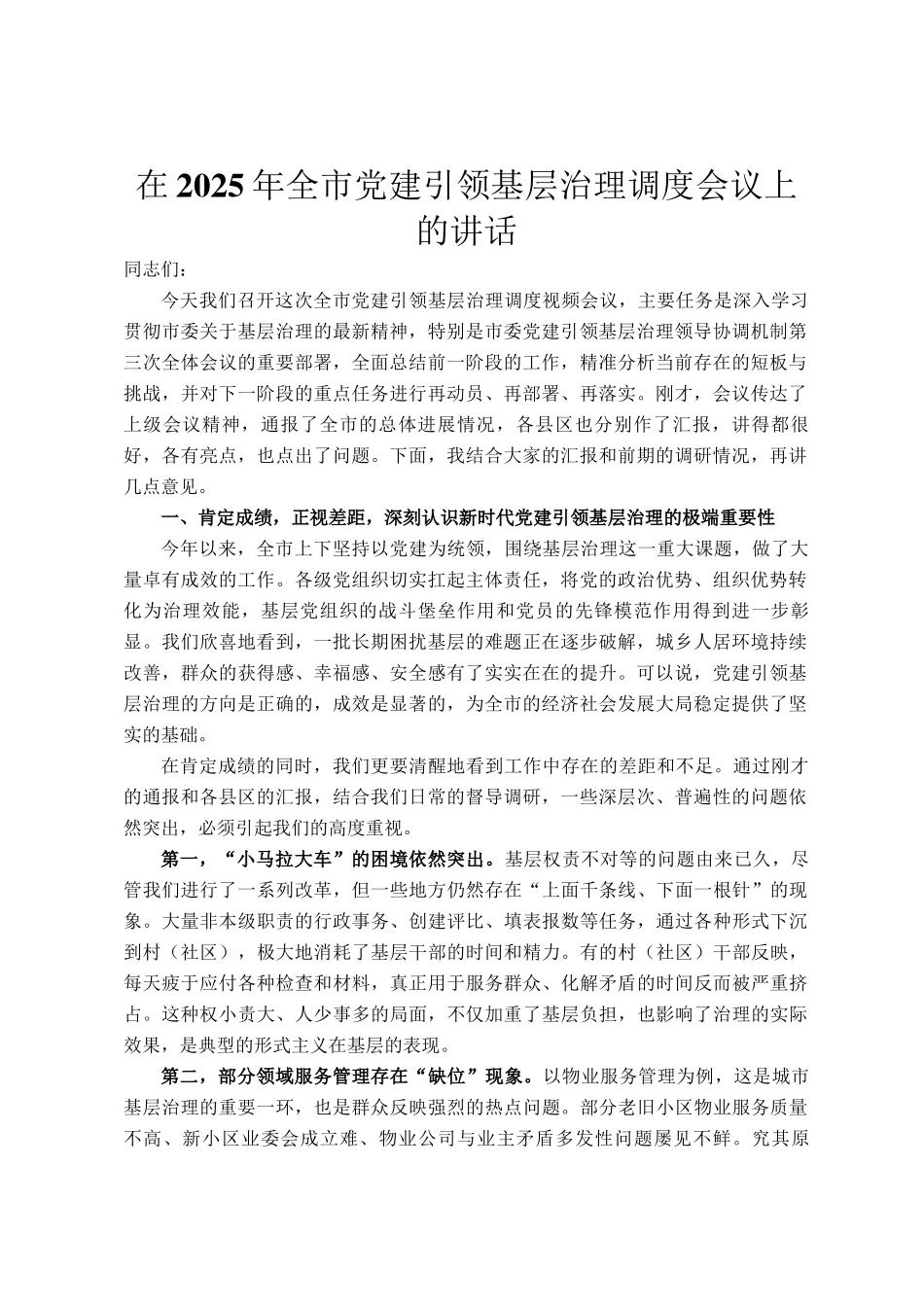 在2025年全市党建引领基层治理调度会议上的讲话

同志们：

今天我们召开这次全市党建引领基层治理调度视频会议，主要任务是深入学习贯彻市委关于基层治理的最新精神，特别是市委党建引领基层治理领导协调机制第三次全体会议的重要部署，全面总结前一阶段的工作，精准分析当前存在的短板与挑战，并对下一阶段的重点任务进行再动员、再部署、再落实。刚才，会议传达了上级会议精神，通报了全市的总体进展情况，各县区也分别作了汇报，讲得都很好，各有亮点，也点出了问题。下面，我结合大家的汇报和前期的调研情况，再讲几点意见。

一、肯定成绩，正视差距，深刻认识新时代党建引领基层治理的极端重要性

今年以来，全市上下坚持以党建为统领，围绕基层治理这一重大课题，做了大量卓有成效的工作。各级党组织切实扛起主体责任，将党的政治优势、组织优势转化为治理效能，基层党组织的战斗堡垒作用和党员的先锋模范作用得到进一步彰显。我们欣喜地看到，一批长期困扰基层的难题正在逐步破解，城乡人居环境持续改善，群众的获得感、幸福感、安全感有了实实在在的提升。可以说，党建引领基层治理的方向是正确的，成效是显著的，为全市的经济社会发展大局稳定提供了坚实的基础。

在肯定成绩的同时，我们更要清醒地看到工作中存在的差距和不足。通过刚才的通报和各县区的汇报，结合我们日常的督导调研，一些深层次、普遍性的问题依然突出，必须引起我们的高度重视。

第一，“小马拉大车”的困境依然突出。基层权责不对等的问题由来已久，尽管我们进行了一系列改革，但一些地方仍然存在“上面千条线、下面一根针”的现象。大量非本级职责的行政事务、创建评比、填表报数等任务，通过各种形式下沉到村（社区），极大地消耗了基层干部的时间和精力。有的村（社区）干部反映，每天疲于应付各种检查和材料，真正用于服务群众、化解矛盾的时间反而被严重挤占。这种权小责大、人少事多的局面，不仅加重了基层负担，也影响了治理的实际效果，是典型的形式主义在基层的表现。

第二，部分领域服务管理存在“缺位”现象。以物业服务管理为例，这是城市基层治理的重要一环，也是群众反映强烈的热点问题。部分老旧小区物业服务质量不高、新小区业委会成立难、物业公司与业主矛盾多发性问题屡见不鲜。究其原